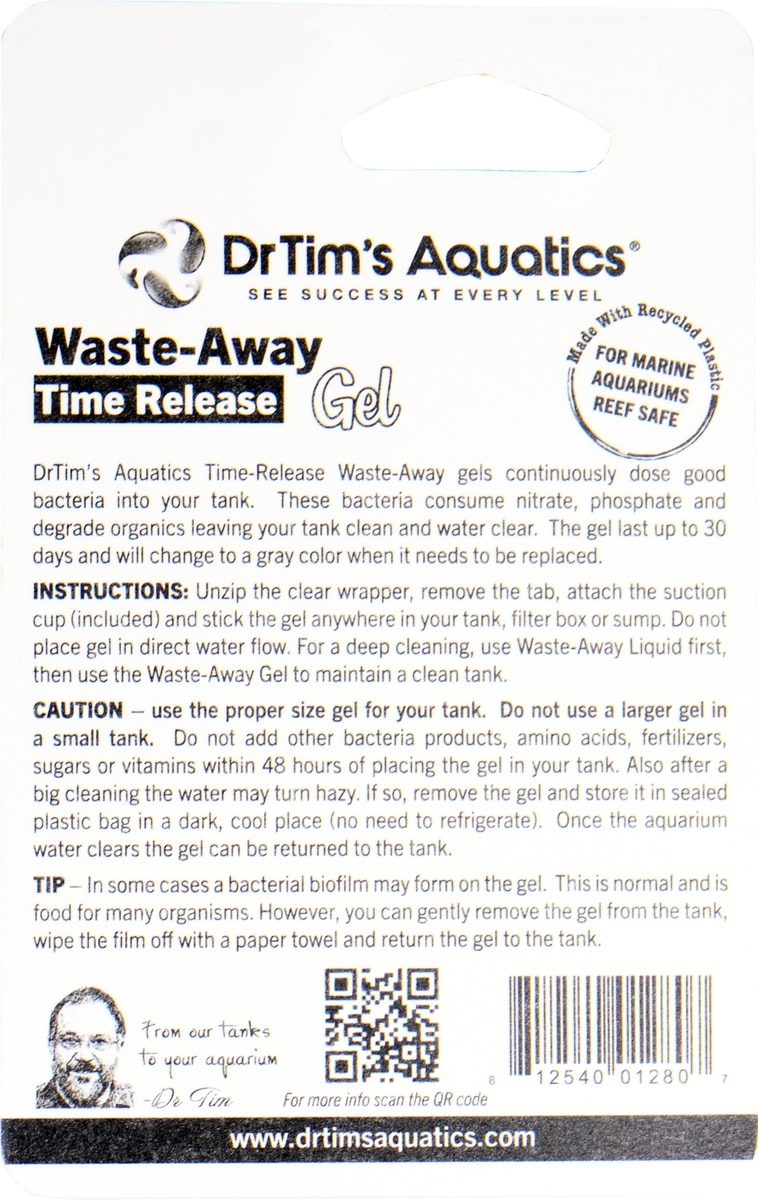 DrTim's Aquatics®
SEE SUCCESS AT EVERY LEVEL

Waste-Away
Time Release Gel

Made With Recycled Plastic
FOR MARINE AQUARIUMS REEF SAFE

DrTim's Aquatics Time-Release Waste-Away gels continuously dose good bacteria into your tank. These bacteria consume nitrate, phosphate and degrade organics leaving your tank clean and water clear. The gel last up to 30 days and will change to a gray color when it needs to be replaced.

INSTRUCTIONS: Unzip the clear wrapper, remove the tab, attach the suction cup (included) and stick the gel anywhere in your tank, filter box or sump. Do not place gel in direct water flow. For a deep cleaning, use Waste-Away Liquid first, then use the Waste-Away Gel to maintain a clean tank.

CAUTION – use the proper size gel for your tank. Do not use a larger gel in a small tank. Do not add other bacteria products, amino acids, fertilizers, sugars or vitamins within 48 hours of placing the gel in your tank. Also after a big cleaning the water may turn hazy. If so, remove the gel and store it in sealed plastic bag in a dark, cool place (no need to refrigerate). Once the aquarium water clears the gel can be returned to the tank.

TIP – In some cases a bacterial biofilm may form on the gel. This is normal and is food for many organisms. However, you can gently remove the gel from the tank, wipe the film off with a paper towel and return the gel to the tank.

From our tanks to your aquarium
-Dr Tim

For more info scan the QR code

8 12540 01280 7

www.drtimsaquatics.com